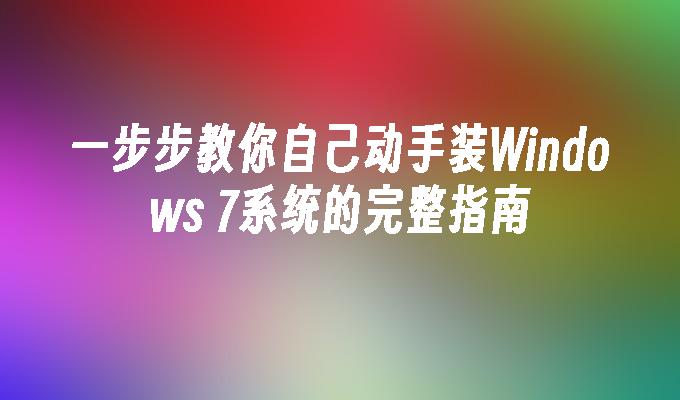 一步步教你自己动手装Windows 7系统的完整指南